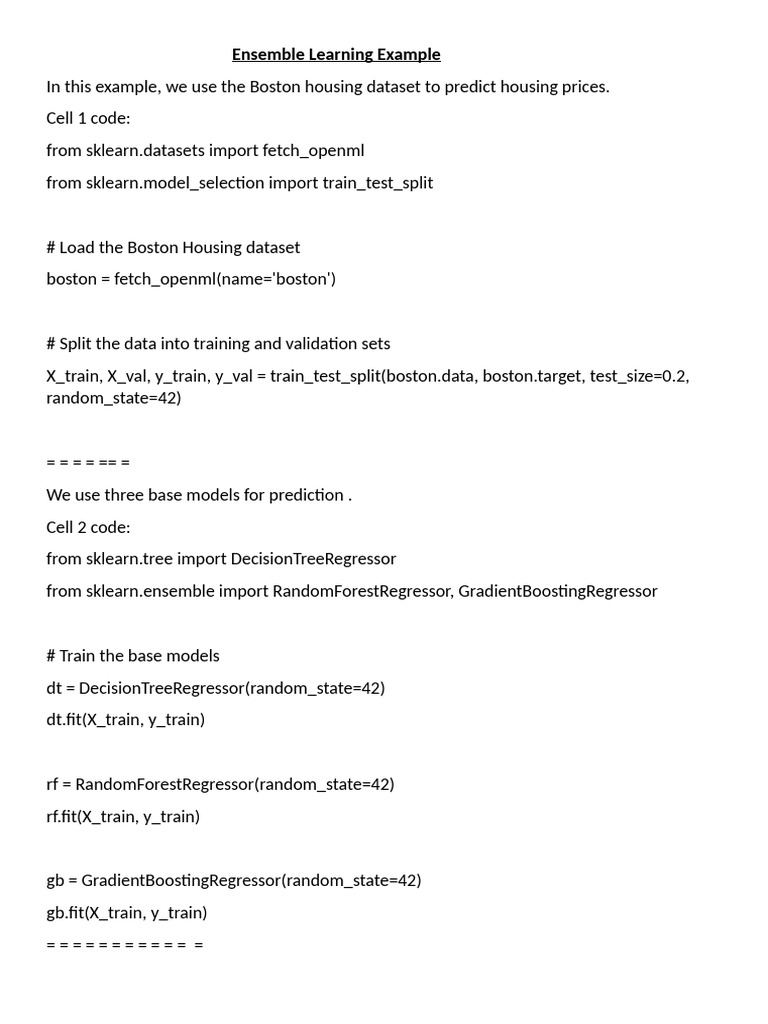 Ensemble Learning Example

In this example, we use the Boston housing dataset to predict housing prices.

Cell 1 code:

from sklearn.datasets import fetch_openml

from sklearn.model_selection import train_test_split

# Load the Boston Housing dataset

boston = fetch_openml(name='boston')

# Split the data into training and validation sets

X_train, X_val, y_train, y_val = train_test_split(boston.data, boston.target, test_size=0.2, random_state=42)

= = = = == =

We use three base models for prediction .

Cell 2 code:

from sklearn.tree import DecisionTreeRegressor

from sklearn.ensemble import RandomForestRegressor, GradientBoostingRegressor

# Train the base models

dt = DecisionTreeRegressor(random_state=42)

dt.fit(X_train, y_train)

rf = RandomForestRegressor(random_state=42)

rf.fit(X_train, y_train)

gb = GradientBoostingRegressor(random_state=42)

gb.fit(X_train, y_train)

= = = = = = = = = = =  =